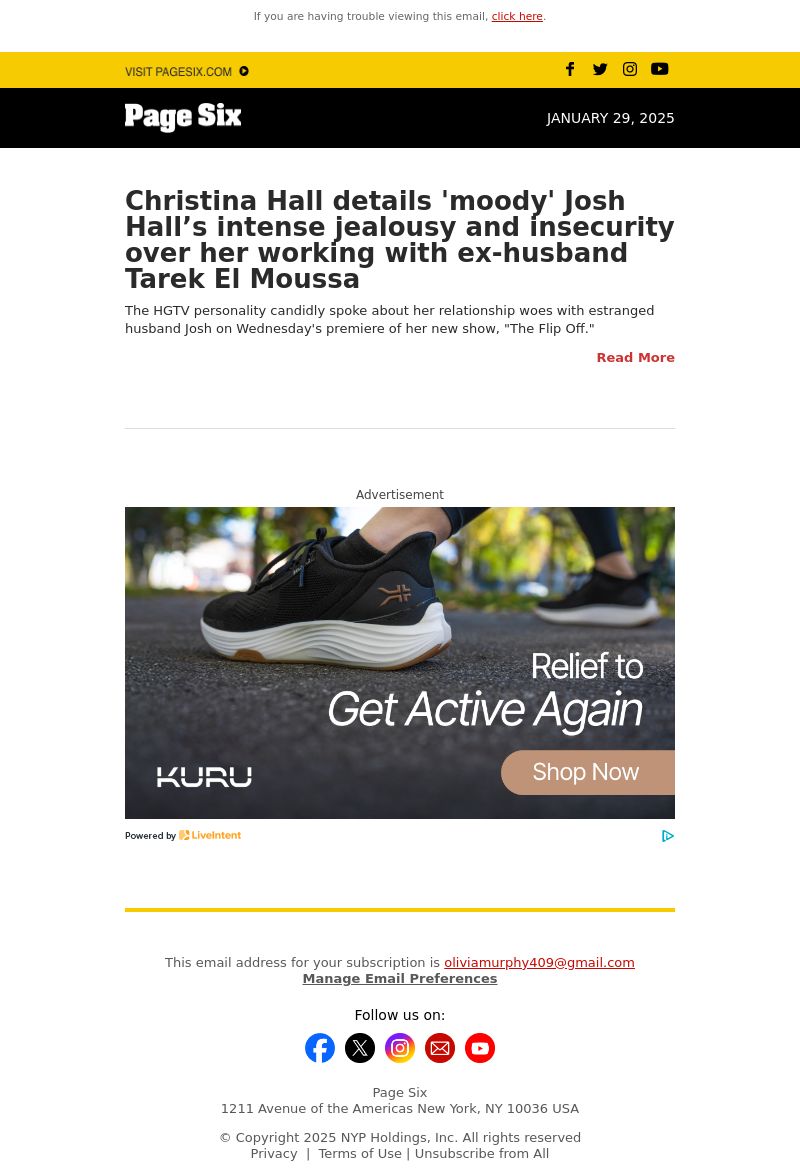 If you are having trouble viewing this email, click here.

VISIT PAGESIX.COM

Page Six

JANUARY 29, 2025

Christina Hall details 'moody' Josh Hall’s intense jealousy and insecurity over her working with ex-husband Tarek El Moussa

The HGTV personality candidly spoke about her relationship woes with estranged husband Josh on Wednesday's premiere of her new show, "The Flip Off."

Read More

Advertisement

Relief to Get Active Again

KURU

Shop Now

Powered by LiveIntent

This email address for your subscription is oliviamurphy409@gmail.com
Manage Email Preferences

Follow us on:

Page Six
1211 Avenue of the Americas New York, NY 10036 USA

© Copyright 2025 NYP Holdings, Inc. All rights reserved
Privacy | Terms of Use | Unsubscribe from All